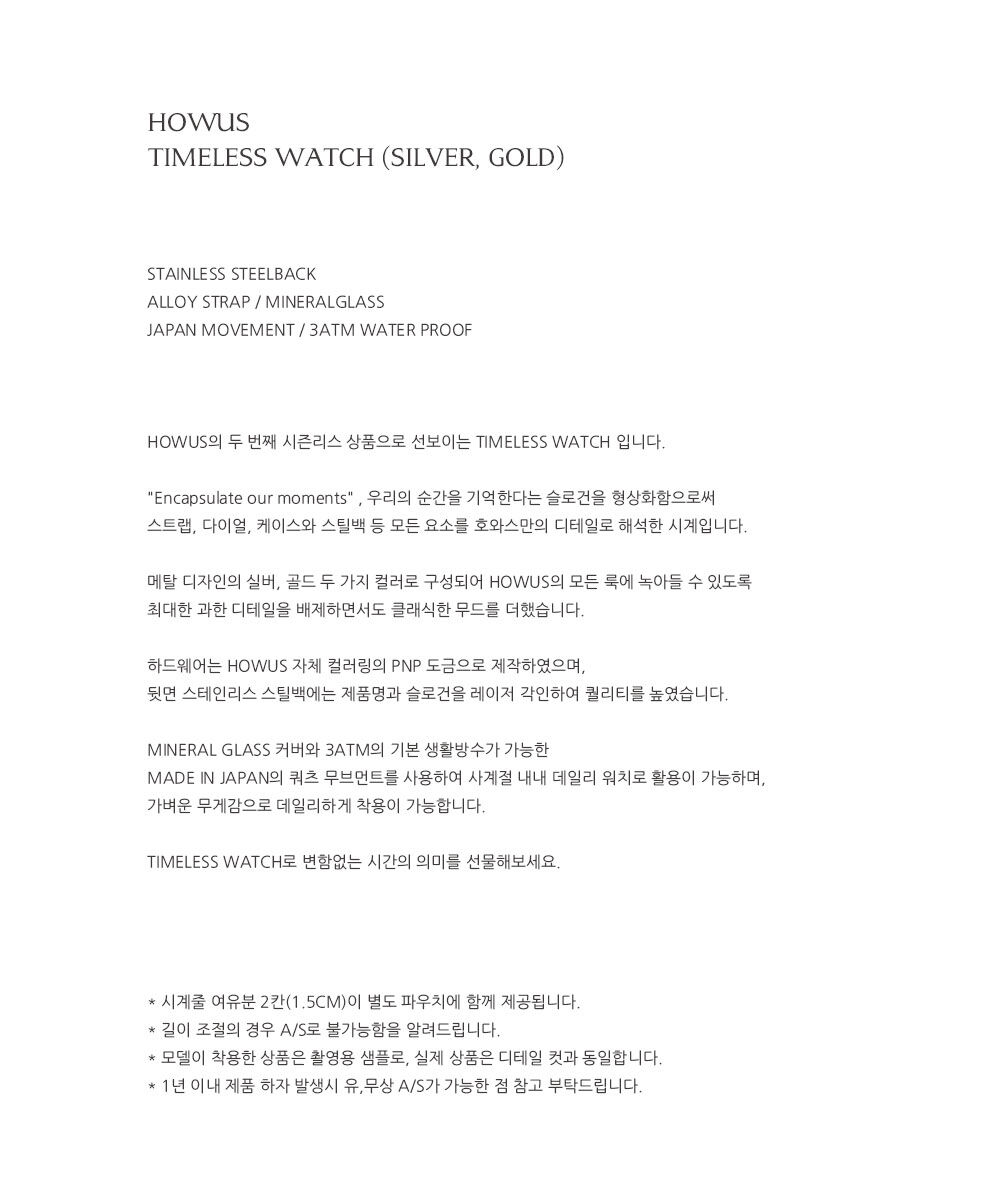 HOWUS
TIMELESS WATCH (SILVER, GOLD)

STAINLESS STEELBACK
ALLOY STRAP / MINERALGLASS
JAPAN MOVEMENT / 3ATM WATER PROOF

HOWUS의 두 번째 시즌리스 상품으로 선보이는 TIMELESS WATCH 입니다.

"Encapsulate our moments" , 우리의 순간을 기억한다는 슬로건을 형상화함으로써
스트랩, 다이얼, 케이스와 스틸백 등 모든 요소를 호와스만의 디테일로 해석한 시계입니다.

메탈 디자인의 실버, 골드 두 가지 컬러로 구성되어 HOWUS의 모든 룩에 녹아들 수 있도록
최대한 과한 디테일을 배제하면서도 클래식한 무드를 더했습니다.

하드웨어는 HOWUS 자체 컬러링의 PNP 도금으로 제작하였으며,
뒷면 스테인리스 스틸백에는 제품명과 슬로건을 레이저 각인하여 퀄리티를 높였습니다.

MINERAL GLASS 커버와 3ATM의 기본 생활방수가 가능한
MADE IN JAPAN의 쿼츠 무브먼트를 사용하여 사계절 내내 데일리 워치로 활용이 가능하며,
가벼운 무게감으로 데일리하게 착용이 가능합니다.

TIMELESS WATCH로 변함없는 시간의 의미를 선물해보세요.

* 시계줄 여유분 2칸(1.5CM)이 별도 파우치에 함께 제공됩니다.
* 길이 조절의 경우 A/S로 불가능함을 알려드립니다.
* 모델이 착용한 상품은 촬영용 샘플로, 실제 상품은 디테일 컷과 동일합니다.
* 1년 이내 제품 하자 발생시 유,무상 A/S가 가능한 점 참고 부탁드립니다.